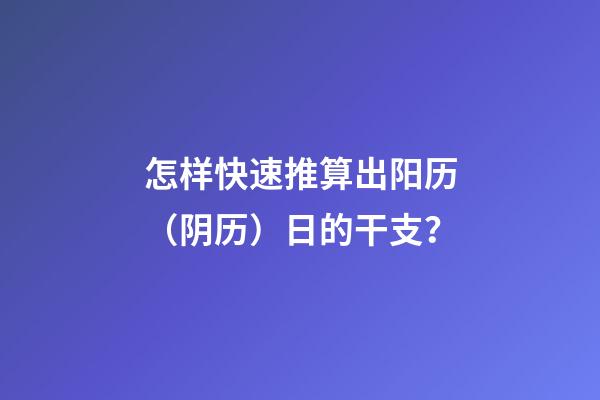 怎样快速推算出阳历（阴历）日的干支?